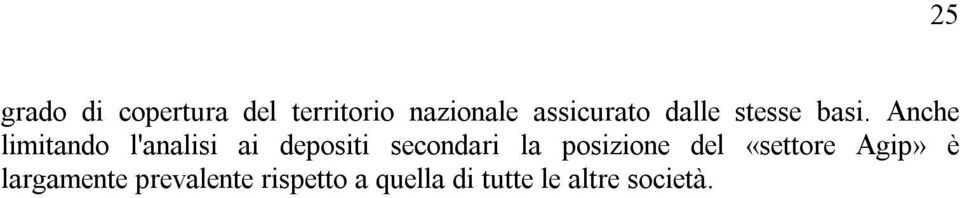 25

grado di copertura del territorio nazionale assicurato dalle stesse basi. Anche limitando l'analisi ai depositi secondari la posizione del «settore Agip» è largamente prevalente rispetto a quella di tutte le altre società.